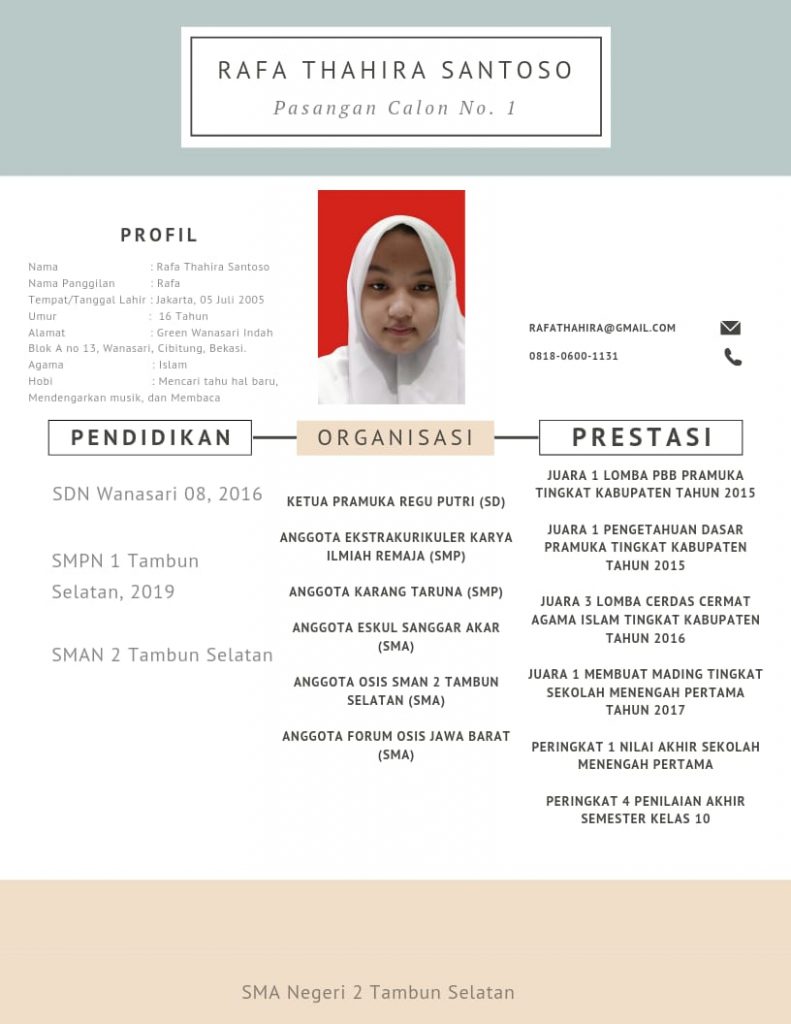 RAFA THAHIRA SANTOSO
Pasangan Calon No. 1

PROFIL

Nama : Rafa Thahira Santoso
Nama Panggilan : Rafa
Tempat/Tanggal Lahir : Jakarta, 05 Juli 2005
Umur : 16 Tahun
Alamat : Green Wanasari Indah Blok A no 13, Wanasari, Cibitung, Bekasi.
Agama : Islam
Hobi : Mencari tahu hal baru, Mendengarkan musik, dan Membaca

RAFATHAHIRA@GMAIL.COM
0818-0600-1131

PENDIDIKAN

SDN Wanasari 08, 2016

SMPN 1 Tambun Selatan, 2019

SMAN 2 Tambun Selatan

ORGANISASI

KETUA PRAMUKA REGU PUTRI (SD)

ANGGOTA EKSTRAKURIKULER KARYA ILMIAH REMAJA (SMP)

ANGGOTA KARANG TARUNA (SMP)

ANGGOTA ESKUL SANGGAR AKAR (SMA)

ANGGOTA OSIS SMAN 2 TAMBUN SELATAN (SMA)

ANGGOTA FORUM OSIS JAWA BARAT (SMA)

PRESTASI

JUARA 1 LOMBA PBB PRAMUKA TINGKAT KABUPATEN TAHUN 2015

JUARA 1 PENGETAHUAN DASAR PRAMUKA TINGKAT KABUPATEN TAHUN 2015

JUARA 3 LOMBA CERDAS CERMAT AGAMA ISLAM TINGKAT KABUPATEN TAHUN 2016

JUARA 1 MEMBUAT MADING TINGKAT SEKOLAH MENENGAH PERTAMA TAHUN 2017

PERINGKAT 1 NILAI AKHIR SEKOLAH MENENGAH PERTAMA

PERINGKAT 4 PENILAIAN AKHIR SEMESTER KELAS 10

SMA Negeri 2 Tambun Selatan